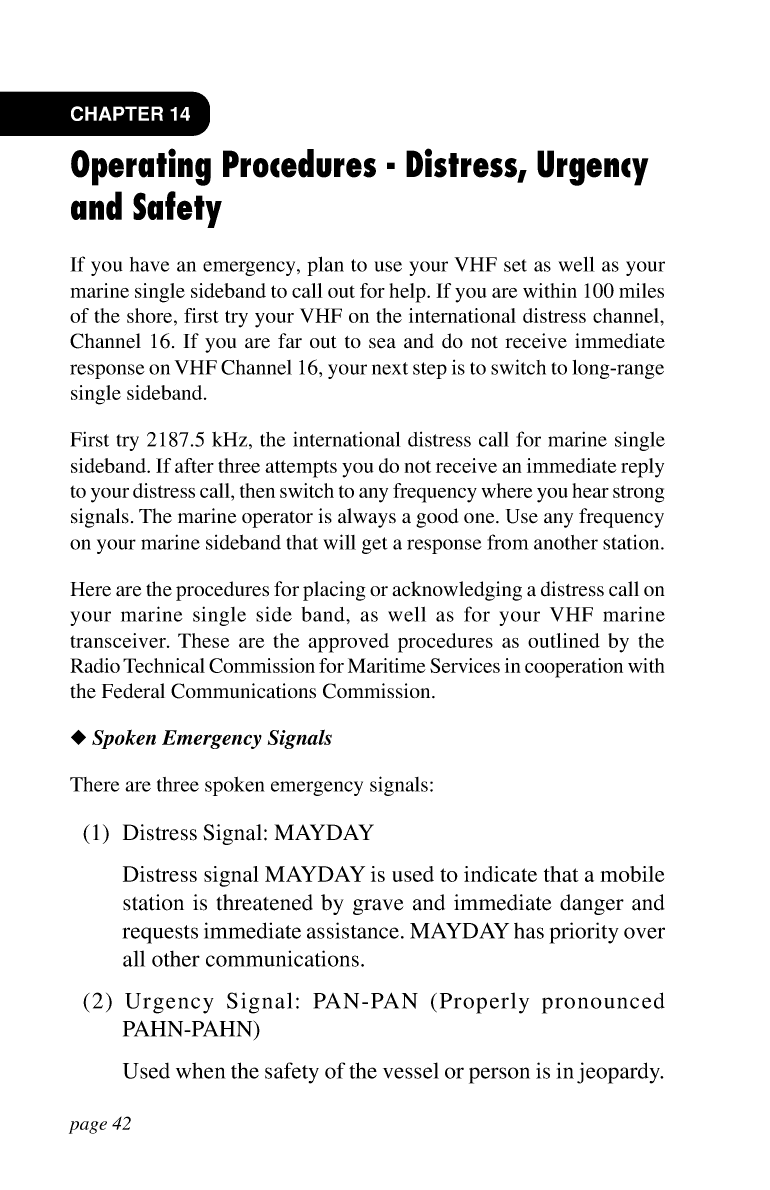 CHAPTER 14

Operating Procedures - Distress, Urgency and Safety

If you have an emergency, plan to use your VHF set as well as your marine single sideband to call out for help. If you are within 100 miles of the shore, first try your VHF on the international distress channel, Channel 16. If you are far out to sea and do not receive immediate response on VHF Channel 16, your next step is to switch to long-range single sideband.

First try 2187.5 kHz, the international distress call for marine single sideband. If after three attempts you do not receive an immediate reply to your distress call, then switch to any frequency where you hear strong signals. The marine operator is always a good one. Use any frequency on your marine sideband that will get a response from another station.

Here are the procedures for placing or acknowledging a distress call on your marine single side band, as well as for your VHF marine transceiver. These are the approved procedures as outlined by the Radio Technical Commission for Maritime Services in cooperation with the Federal Communications Commission.

◆ Spoken Emergency Signals

There are three spoken emergency signals:

(1) Distress Signal: MAYDAY

Distress signal MAYDAY is used to indicate that a mobile station is threatened by grave and immediate danger and requests immediate assistance. MAYDAY has priority over all other communications.

(2) Urgency Signal: PAN-PAN (Properly pronounced PAHN-PAHN)

Used when the safety of the vessel or person is in jeopardy.

page 42